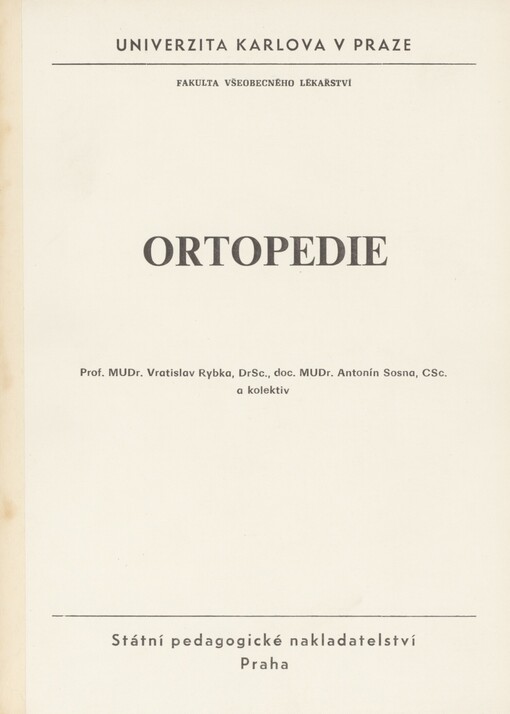 UNIVERZITA KARLOVA V PRAZE

FAKULTA VŠEOBECNÉHO LÉKAŘSTVÍ

ORTOPEDIE

Prof. MUDr. Vratislav Rybka, DrSc., doc. MUDr. Antonín Sosna, CSc.
a kolektiv

Státní pedagogické nakladatelství
Praha